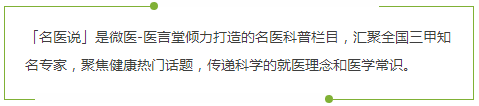 「名医说」是微医-医言堂倾力打造的名医科普栏目，汇聚全国三甲知名专家，聚焦健康热门话题，传递科学的就医理念和医学常识。